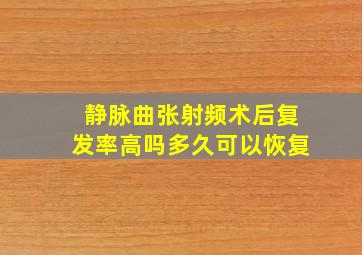 静脉曲张射频术后复发率高吗多久可以恢复